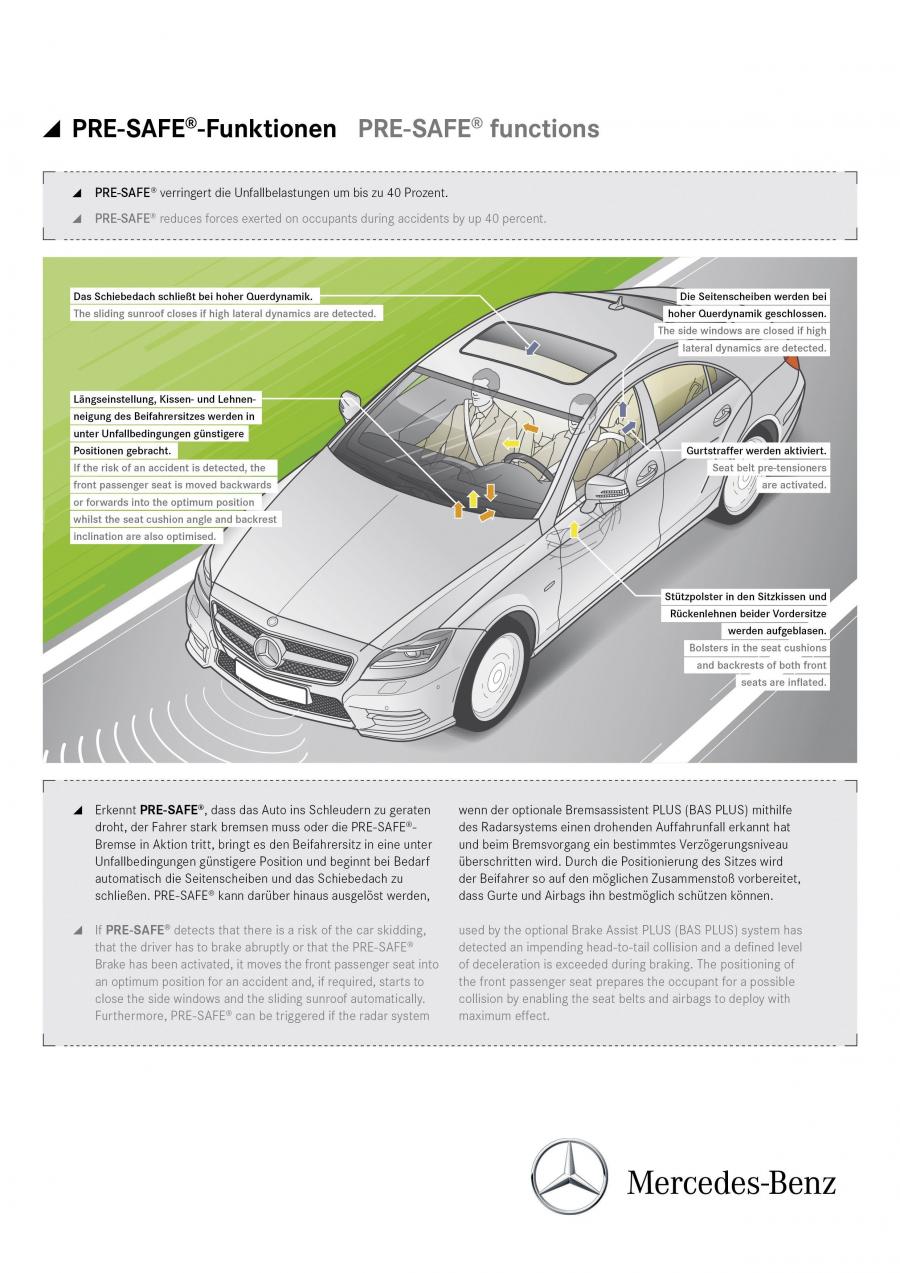 ◢ PRE-SAFE®-Funktionen PRE-SAFE® functions

◢ PRE-SAFE® verringert die Unfallbelastungen um bis zu 40 Prozent.

◢ PRE-SAFE® reduces forces exerted on occupants during accidents by up 40 percent.

Das Schiebedach schließt bei hoher Querdynamik.
The sliding sunroof closes if high lateral dynamics are detected.

Längseinstellung, Kissen- und Lehnenneigung des Beifahrersitzes werden in unter Unfallbedingungen günstigere Positionen gebracht.
If the risk of an accident is detected, the front passenger seat is moved backwards or forwards into the optimum position whilst the seat cushion angle and backrest inclination are also optimised.

Die Seitenscheiben werden bei hoher Querdynamik geschlossen.
The side windows are closed if high lateral dynamics are detected.

Gurtstraffer werden aktiviert.
Seat belt pre-tensioners are activated.

Stützpolster in den Sitzkissen und Rückenlehnen beider Vordersitze werden aufgeblasen.
Bolsters in the seat cushions and backrests of both front seats are inflated.

◢ Erkennt PRE-SAFE®, dass das Auto ins Schleudern zu geraten droht, der Fahrer stark bremsen muss oder die PRE-SAFE®-Bremse in Aktion tritt, bringt es den Beifahrersitz in eine unter Unfallbedingungen günstigere Position und beginnt bei Bedarf automatisch die Seitenscheiben und das Schiebedach zu schließen. PRE-SAFE® kann darüber hinaus ausgelöst werden, wenn der optionale Bremsassistent PLUS (BAS PLUS) mithilfe des Radarsystems einen drohenden Auffahrunfall erkannt hat und beim Bremsvorgang ein bestimmtes Verzögerungsniveau überschritten wird. Durch die Positionierung des Sitzes wird der Beifahrer so auf den möglichen Zusammenstoß vorbereitet, dass Gurte und Airbags ihn bestmöglich schützen können.

◢ If PRE-SAFE® detects that there is a risk of the car skidding, that the driver has to brake abruptly or that the PRE-SAFE® Brake has been activated, it moves the front passenger seat into an optimum position for an accident and, if required, starts to close the side windows and the sliding sunroof automatically. Furthermore, PRE-SAFE® can be triggered if the radar system used by the optional Brake Assist PLUS (BAS PLUS) system has detected an impending head-to-tail collision and a defined level of deceleration is exceeded during braking. The positioning of the front passenger seat prepares the occupant for a possible collision by enabling the seat belts and airbags to deploy with maximum effect.

Mercedes-Benz